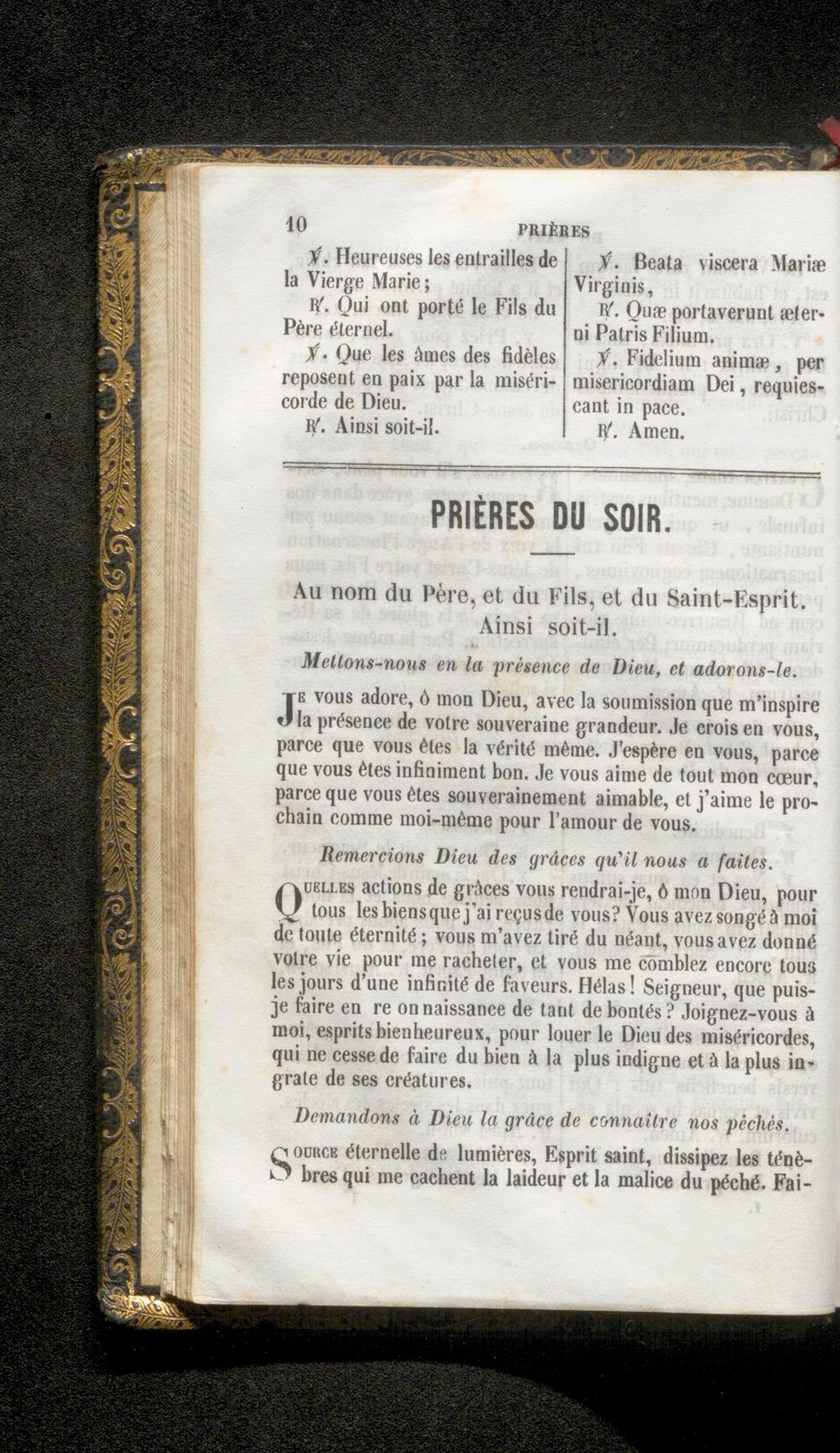 10 PRIÈRES

℣. Heureuses les entrailles de la Vierge Marie;

℟. Qui ont porté le Fils du Père éternel.

℣. Que les âmes des fidèles reposent en paix par la miséricorde de Dieu.

℟. Ainsi soit-il.

℣. Beata viscera Mariæ Virginis,

℟. Quæ portaverunt æterni Patris Filium.

℣. Fidelium animæ, per misericordiam Dei, requiescant in pace.

℟. Amen.

PRIÈRES DU SOIR.

Au nom du Père, et du Fils, et du Saint-Esprit. Ainsi soit-il.

Mettons-nous en la présence de Dieu, et adorons-le.

Je vous adore, ô mon Dieu, avec la soumission que m'inspire la présence de votre souveraine grandeur. Je crois en vous, parce que vous êtes la vérité même. J'espère en vous, parce que vous êtes infiniment bon. Je vous aime de tout mon cœur, parce que vous êtes souverainement aimable, et j'aime le prochain comme moi-même pour l'amour de vous.

Remercions Dieu des grâces qu'il nous a faites.

Quelles actions de grâces vous rendrai-je, ô mon Dieu, pour tous les biens que j'ai reçus de vous? Vous avez songé à moi de toute éternité; vous m'avez tiré du néant, vous avez donné votre vie pour me racheter, et vous me comblez encore tous les jours d'une infinité de faveurs. Hélas! Seigneur, que puis-je faire en re onnaissance de tant de bontés? Joignez-vous à moi, esprits bienheureux, pour louer le Dieu des miséricordes, qui ne cesse de faire du bien à la plus indigne et à la plus ingrate de ses créatures.

Demandons à Dieu la grâce de connaître nos péchés.

Source éternelle de lumières, Esprit saint, dissipez les ténèbres qui me cachent la laideur et la malice du péché. Fai-